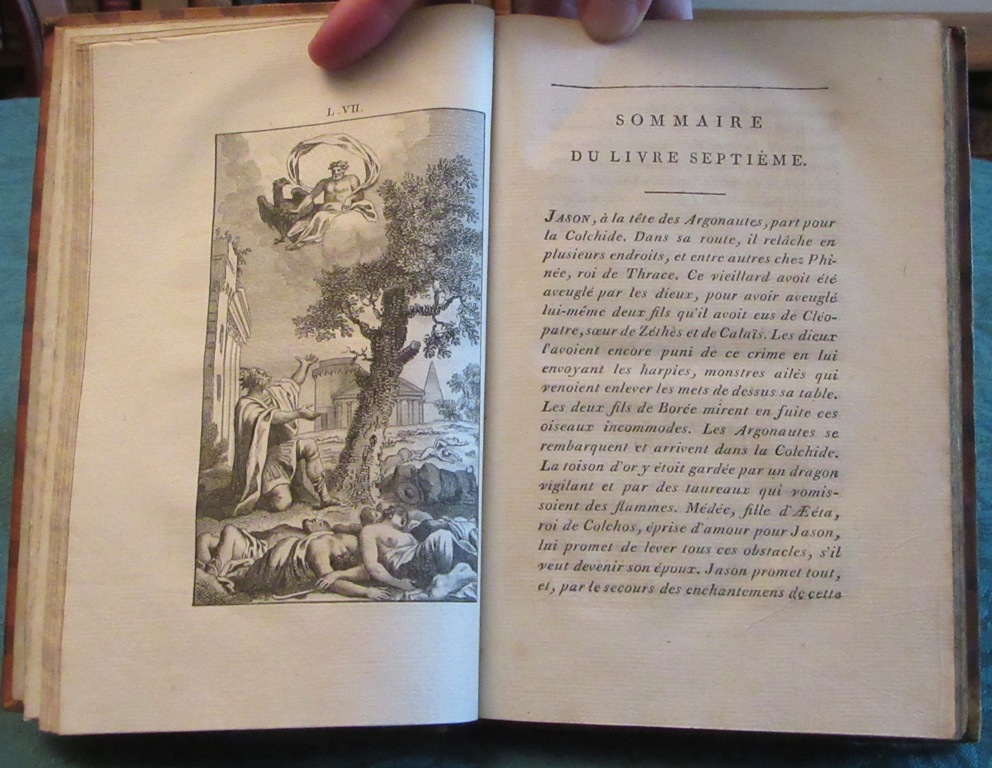 L. VII.

SOMMAIRE

DU LIVRE SEPTIÈME.

JASON, à la tête des Argonautes, part pour la Colchide. Dans sa route, il relâche en plusieurs endroits, et entre autres chez Phinée, roi de Thrace. Ce vieillard avoit été aveuglé par les dieux, pour avoir aveuglé lui-même deux fils qu'il avoit eus de Cléopatre, sœur de Zéthès et de Calaïs. Les dieux l'avoient encore puni de ce crime en lui envoyant les harpies, monstres ailés qui venoient enlever les mets de dessus sa table. Les deux fils de Borée mirent en fuite ces oiseaux incommodes. Les Argonautes se rembarquent et arrivent dans la Colchide. La toison d'or y étoit gardée par un dragon vigilant et par des taureaux qui vomissoient des flammes. Médée, fille d'Æéta, roi de Colchos, éprise d'amour pour Jason, lui promet de lever tous ces obstacles, s'il veut devenir son époux. Jason promet tout, et, par le secours des enchantemens de cette